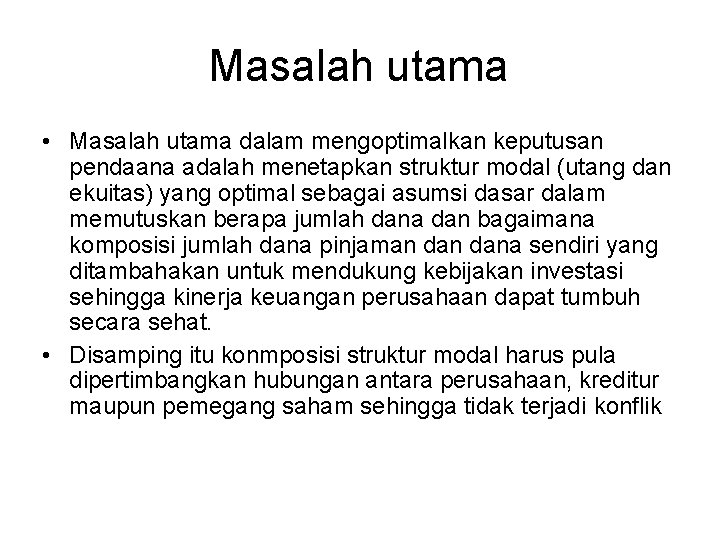 Masalah utama

• Masalah utama dalam mengoptimalkan keputusan pendaana adalah menetapkan struktur modal (utang dan ekuitas) yang optimal sebagai asumsi dasar dalam memutuskan berapa jumlah dana dan bagaimana komposisi jumlah dana pinjaman dan dana sendiri yang ditambahakan untuk mendukung kebijakan investasi sehingga kinerja keuangan perusahaan dapat tumbuh secara sehat.

• Disamping itu konmposisi struktur modal harus pula dipertimbangkan hubungan antara perusahaan, kreditur maupun pemegang saham sehingga tidak terjadi konflik